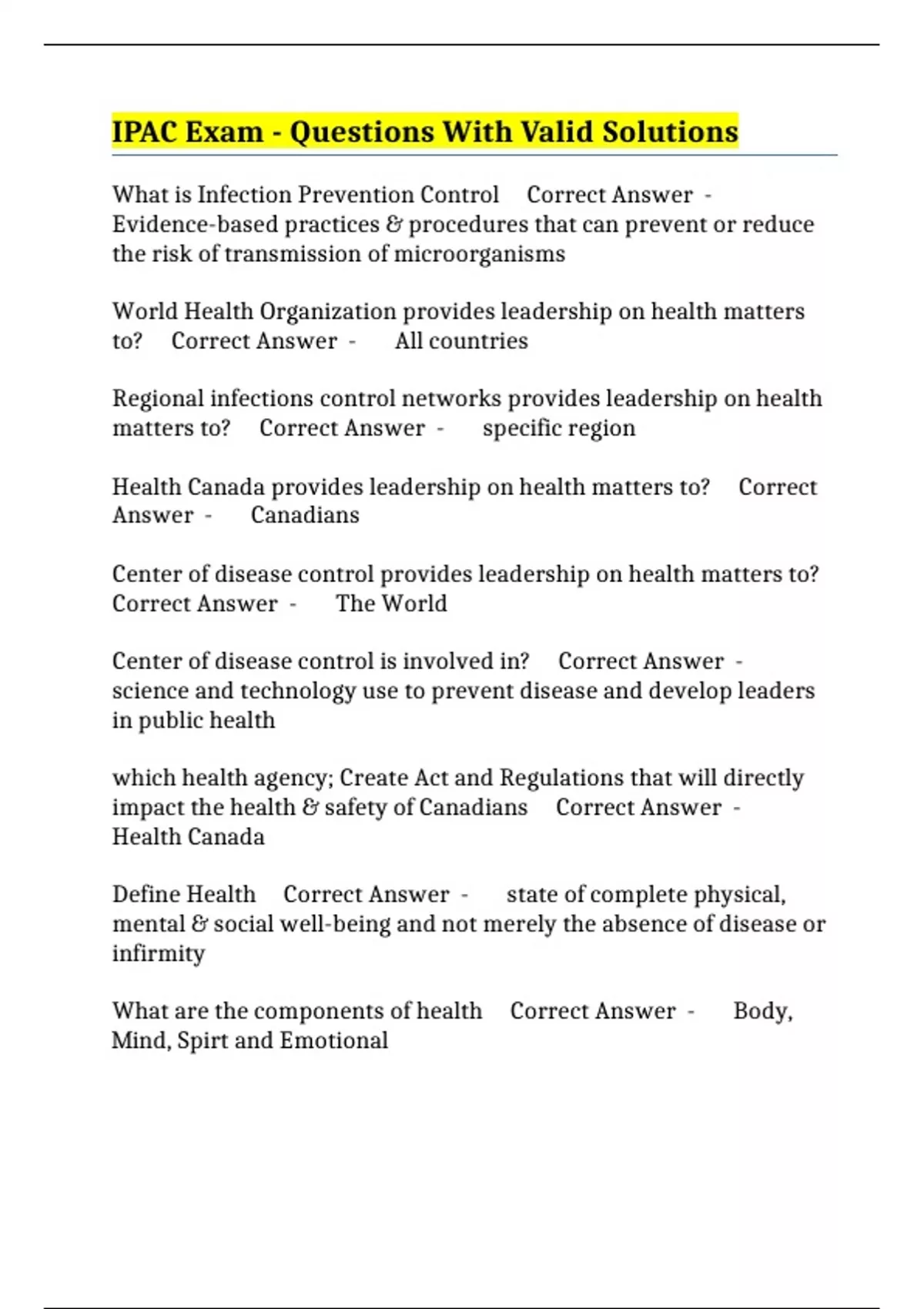 IPAC Exam - Questions With Valid Solutions

What is Infection Prevention Control Correct Answer - Evidence-based practices & procedures that can prevent or reduce the risk of transmission of microorganisms

World Health Organization provides leadership on health matters to? Correct Answer - All countries

Regional infections control networks provides leadership on health matters to? Correct Answer - specific region

Health Canada provides leadership on health matters to? Correct Answer - Canadians

Center of disease control provides leadership on health matters to? Correct Answer - The World

Center of disease control is involved in? Correct Answer - science and technology use to prevent disease and develop leaders in public health

which health agency; Create Act and Regulations that will directly impact the health & safety of Canadians Correct Answer - Health Canada

Define Health Correct Answer - state of complete physical, mental & social well-being and not merely the absence of disease or infirmity

What are the components of health Correct Answer - Body, Mind, Spirt and Emotional